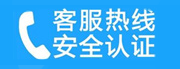 客服热线
安全认证